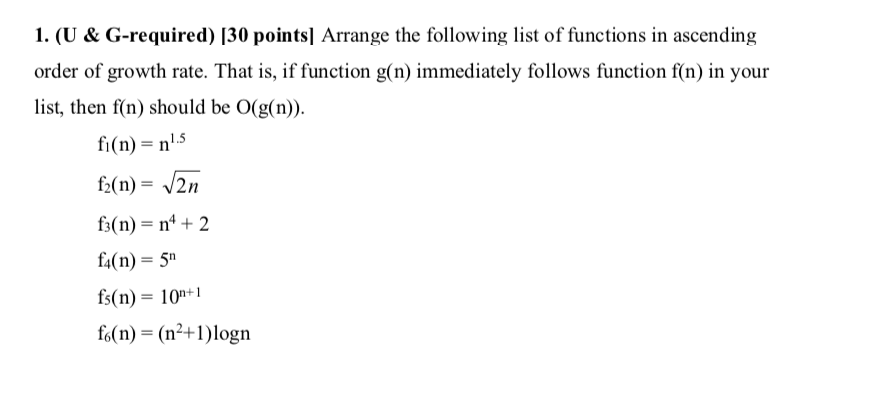 1. (U & G-required) [30 points] Arrange the following list of functions in ascending order of growth rate. That is, if function g(n) immediately follows function f(n) in your list, then f(n) should be O(g(n)).

$f_1(n) = n^{1.5}$

$f_2(n) = \sqrt{2n}$

$f_3(n) = n^4 + 2$

$f_4(n) = 5^n$

$f_5(n) = 10^{n+1}$

$f_6(n) = (n^2+1)\log n$